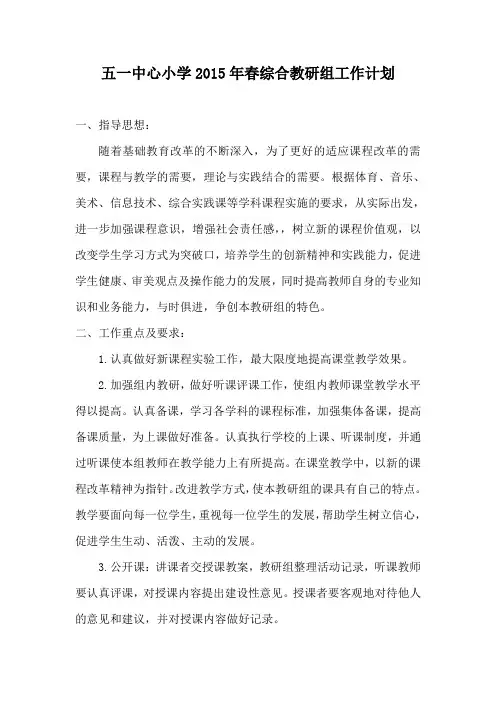 五一中心小学 2015 年春综合教研组工作计划

一、指导思想：

随着基础教育改革的不断深入，为了更好的适应课程改革的需要，课程与教学的需要，理论与实践结合的需要。根据体育、音乐、美术、信息技术、综合实践课等学科课程实施的要求，从实际出发，进一步加强课程意识，增强社会责任感，，树立新的课程价值观，以改变学生学习方式为突破口，培养学生的创新精神和实践能力，促进学生健康、审美观点及操作能力的发展，同时提高教师自身的专业知识和业务能力，与时俱进，争创本教研组的特色。

二、工作重点及要求：

1.认真做好新课程实验工作，最大限度地提高课堂教学效果。

2.加强组内教研，做好听课评课工作，使组内教师课堂教学水平得以提高。认真备课，学习各学科的课程标准，加强集体备课，提高备课质量，为上课做好准备。认真执行学校的上课、听课制度，并通过听课使本组教师在教学能力上有所提高。在课堂教学中，以新的课程改革精神为指针。改进教学方式，使本教研组的课具有自己的特点。教学要面向每一位学生，重视每一位学生的发展，帮助学生树立信心，促进学生生动、活泼、主动的发展。

3.公开课：讲课者交授课教案，教研组整理活动记录，听课教师要认真评课，对授课内容提出建设性意见。授课者要客观地对待他人的意见和建议，并对授课内容做好记录。